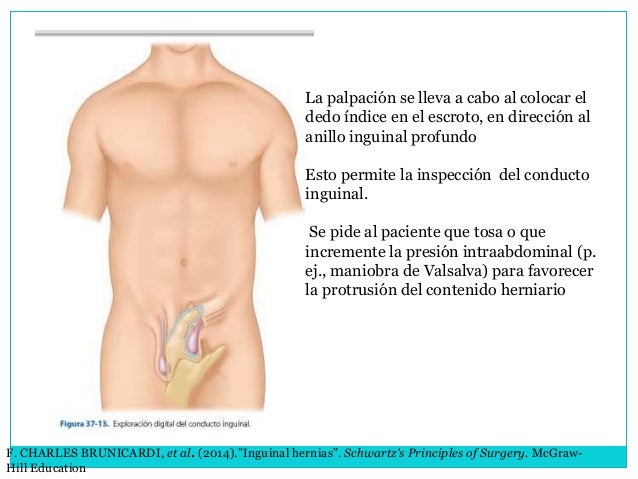 La palpación se lleva a cabo al colocar el dedo índice en el escroto, en dirección al anillo inguinal profundo

Esto permite la inspección del conducto inguinal.

Se pide al paciente que tosa o que incremente la presión intraabdominal (p. ej., maniobra de Valsalva) para favorecer la protrusión del contenido herniario

Figura 37-13. Exploración digital del conducto inguinal.

F. CHARLES BRUNICARDI, et al. (2014)."Inguinal hernias". Schwartz's Principles of Surgery. McGraw-Hill Education